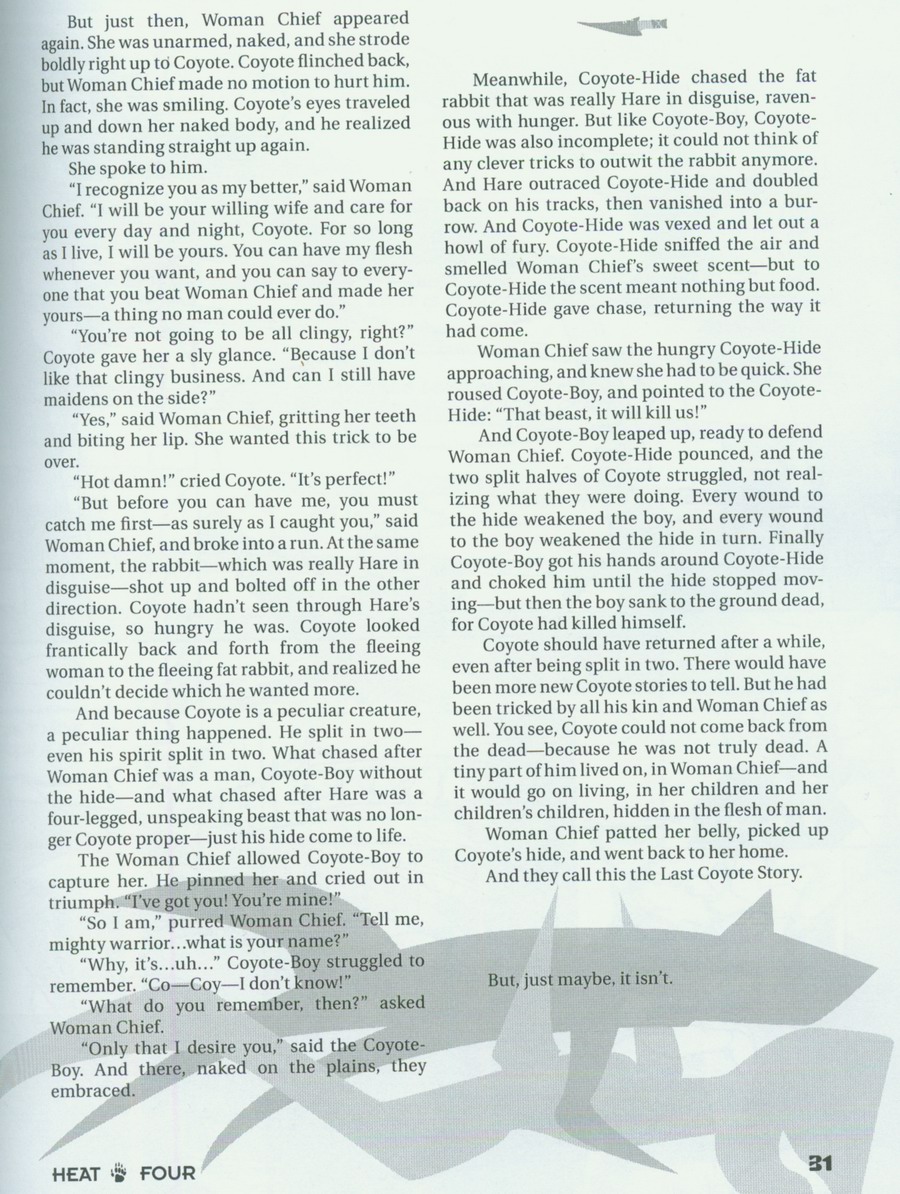 But just then, Woman Chief appeared again. She was unarmed, naked, and she strode boldly right up to Coyote. Coyote flinched back, but Woman Chief made no motion to hurt him. In fact, she was smiling. Coyote's eyes traveled up and down her naked body, and he realized he was standing straight up again.

She spoke to him.

"I recognize you as my better," said Woman Chief. "I will be your willing wife and care for you every day and night, Coyote. For so long as I live, I will be yours. You can have my flesh whenever you want, and you can say to everyone that you beat Woman Chief and made her yours—a thing no man could ever do."

"You're not going to be all clingy, right?" Coyote gave her a sly glance. "Because I don't like that clingy business. And can I still have maidens on the side?"

"Yes," said Woman Chief, gritting her teeth and biting her lip. She wanted this trick to be over.

"Hot damn!" cried Coyote. "It's perfect!"

"But before you can have me, you must catch me first—as surely as I caught you," said Woman Chief, and broke into a run. At the same moment, the rabbit—which was really Hare in disguise—shot up and bolted off in the other direction. Coyote hadn't seen through Hare's disguise, so hungry he was. Coyote looked frantically back and forth from the fleeing woman to the fleeing fat rabbit, and realized he couldn't decide which he wanted more.

And because Coyote is a peculiar creature, a peculiar thing happened. He split in two—even his spirit split in two. What chased after Woman Chief was a man, Coyote-Boy without the hide—and what chased after Hare was a four-legged, unspeaking beast that was no longer Coyote proper—just his hide come to life.

The Woman Chief allowed Coyote-Boy to capture her. He pinned her and cried out in triumph. "I've got you! You're mine!"

"So I am," purred Woman Chief. "Tell me, mighty warrior...what is your name?"

"Why, it's...uh..." Coyote-Boy struggled to remember. "Co—Coy—I don't know!"

"What do you remember, then?" asked Woman Chief.

"Only that I desire you," said the Coyote-Boy. And there, naked on the plains, they embraced.

Meanwhile, Coyote-Hide chased the fat rabbit that was really Hare in disguise, ravenous with hunger. But like Coyote-Boy, Coyote-Hide was also incomplete; it could not think of any clever tricks to outwit the rabbit anymore. And Hare outraced Coyote-Hide and doubled back on his tracks, then vanished into a burrow. And Coyote-Hide was vexed and let out a howl of fury. Coyote-Hide sniffed the air and smelled Woman Chief's sweet scent—but to Coyote-Hide the scent meant nothing but food. Coyote-Hide gave chase, returning the way it had come.

Woman Chief saw the hungry Coyote-Hide approaching, and knew she had to be quick. She roused Coyote-Boy, and pointed to the Coyote-Hide: "That beast, it will kill us!"

And Coyote-Boy leaped up, ready to defend Woman Chief. Coyote-Hide pounced, and the two split halves of Coyote struggled, not realizing what they were doing. Every wound to the hide weakened the boy, and every wound to the boy weakened the hide in turn. Finally Coyote-Boy got his hands around Coyote-Hide and choked him until the hide stopped moving—but then the boy sank to the ground dead, for Coyote had killed himself.

Coyote should have returned after a while, even after being split in two. There would have been more new Coyote stories to tell. But he had been tricked by all his kin and Woman Chief as well. You see, Coyote could not come back from the dead—because he was not truly dead. A tiny part of him lived on, in Woman Chief—and it would go on living, in her children and her children's children, hidden in the flesh of man.

Woman Chief patted her belly, picked up Coyote's hide, and went back to her home.

And they call this the Last Coyote Story.

But, just maybe, it isn't.

HEAT FOUR

31